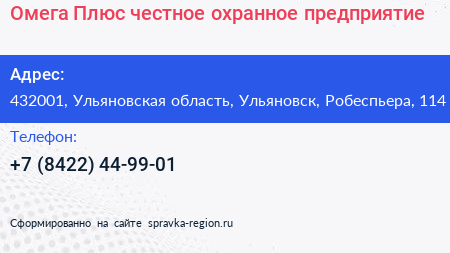 Омега Плюс честное охранное предприятие

Адрес:

432001, Ульяновская область, Ульяновск, Робеспьера, 114

Телефон:

+7 (8422) 44-99-01

Сформированно на сайте spravka-region.ru